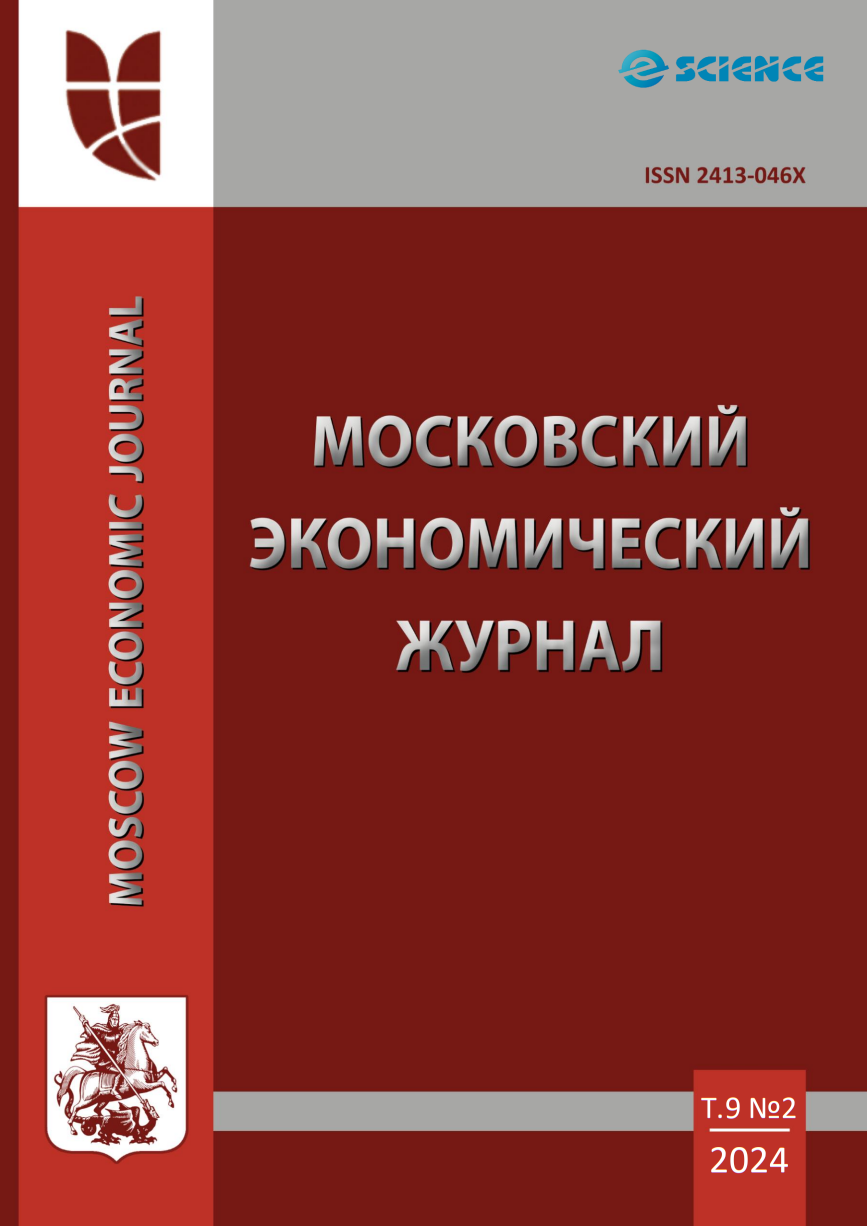 e SCIENCE

ISSN 2413-046X

MOSCOW ECONOMIC JOURNAL

МОСКОВСКИЙ ЭКОНОМИЧЕСКИЙ ЖУРНАЛ

Т.9 №2
2024